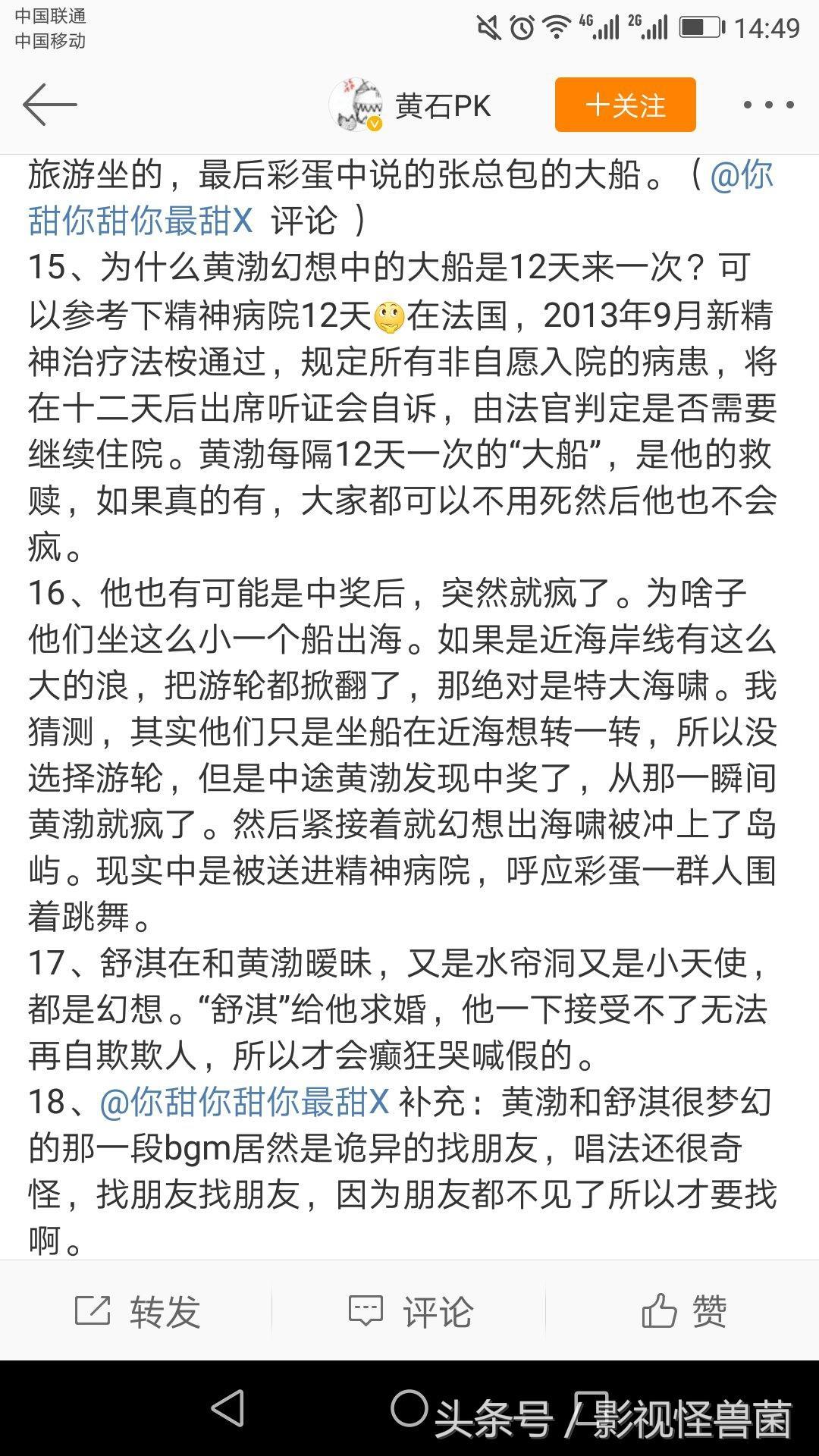 中国联通
中国移动
4G 2G 14:49

黄石PK
十关注

旅游坐的，最后彩蛋中说的张总包的大船。（@你甜你甜你最甜X 评论 ）
15、为什么黄渤幻想中的大船是12天来一次？可以参考下精神病院12天在法国，2013年9月新精神治疗法桉通过，规定所有非自愿入院的病患，将在十二天后出席听证会自诉，由法官判定是否需要继续住院。黄渤每隔12天一次的“大船”，是他的救赎，如果真的有，大家都可以不用死然后他也不会疯。
16、他也有可能是中奖后，突然就疯了。为啥子他们坐这么小一个船出海。如果是近海岸线有这么大的浪，把游轮都掀翻了，那绝对是特大海啸。我猜测，其实他们只是坐船在近海想转一转，所以没选择游轮，但是中途黄渤发现中奖了，从那一瞬间黄渤就疯了。然后紧接着就幻想出海啸被冲上了岛屿。现实中是被送进精神病院，呼应彩蛋一群人围着跳舞。
17、舒淇在和黄渤暧昧，又是水帘洞又是小天使，都是幻想。“舒淇”给他求婚，他一下接受不了无法再自欺欺人，所以才会癫狂哭喊假的。
18、@你甜你甜你最甜X 补充：黄渤和舒淇很梦幻的那一段bgm居然是诡异的找朋友，唱法还很奇怪，找朋友找朋友，因为朋友都不见了所以才要找啊。

转发 评论 赞

头条号 / 影视怪兽菌